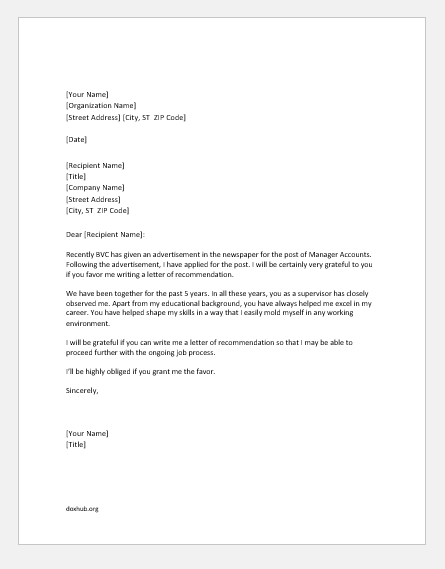 [Your Name]
[Organization Name]
[Street Address] [City, ST ZIP Code]

[Date]

[Recipient Name]
[Title]
[Company Name]
[Street Address]
[City, ST ZIP Code]

Dear [Recipient Name]:

Recently BVC has given an advertisement in the newspaper for the post of Manager Accounts. Following the advertisement, I have applied for the post. I will be certainly very grateful to you if you favor me writing a letter of recommendation.

We have been together for the past 5 years. In all these years, you as a supervisor has closely observed me. Apart from my educational background, you have always helped me excel in my career. You have helped shape my skills in a way that I easily mold myself in any working environment.

I will be grateful if you can write me a letter of recommendation so that I may be able to proceed further with the ongoing job process.

I'll be highly obliged if you grant me the favor.

Sincerely,

[Your Name]
[Title]

doxhub.org